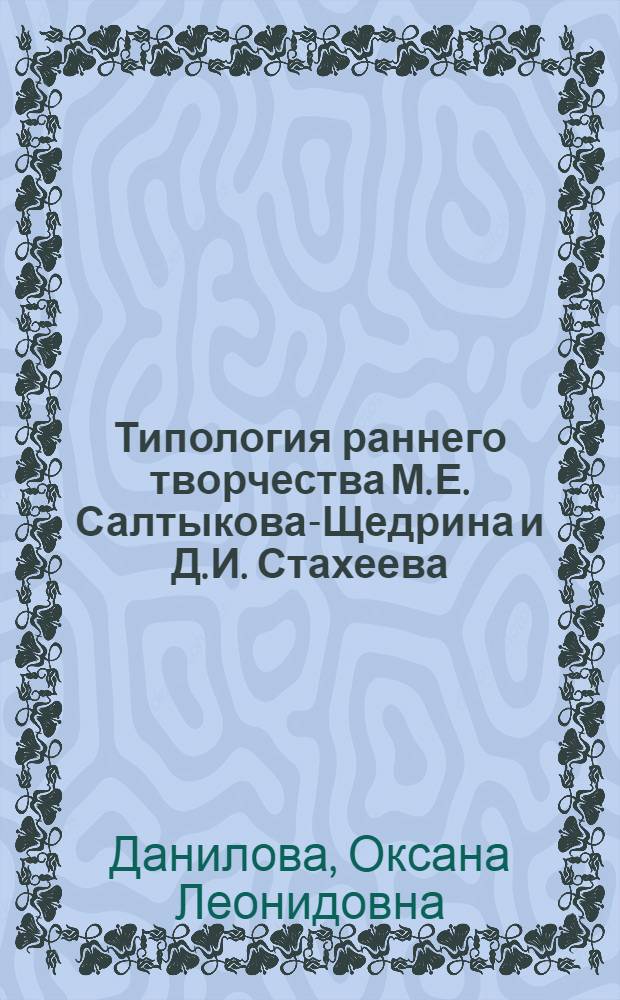 Типология раннего творчества М.Е. Салтыкова-Щедрина и Д.И. Стахеева

Данилова, Оксана Леонидовна